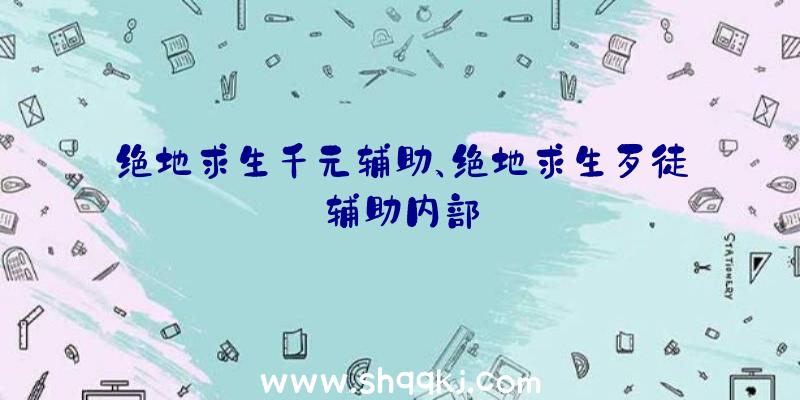 绝地求生千元辅助、绝地求生歹徒辅助内部

STATIONERY

www.shqqkj.com